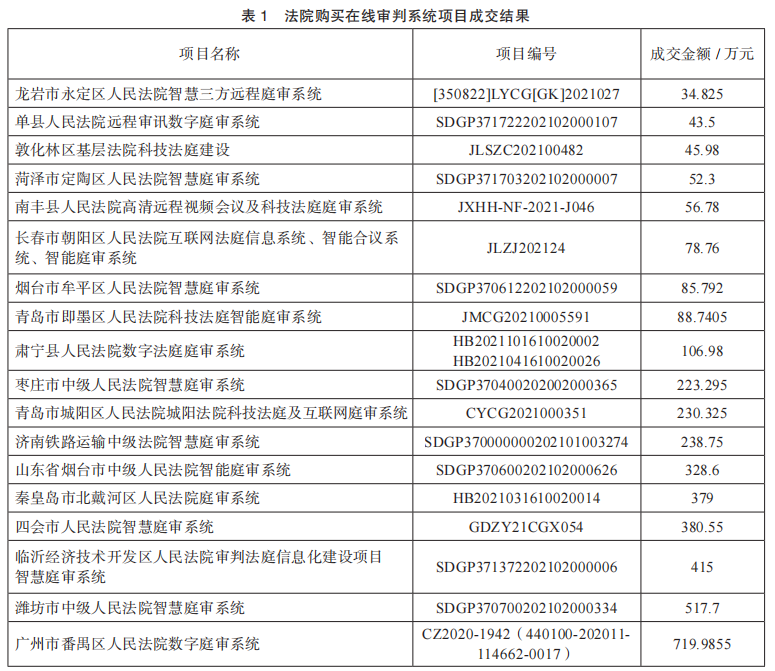 表 1 法院购买在线审判系统项目成交结果

| 项目名称 | 项目编号 | 成交金额 / 万元 |
|---|---|---|
| 龙岩市永定区人民法院智慧三方远程庭审系统 | [350822]LYCG[GK]2021027 | 34.825 |
| 单县人民法院远程审讯数字庭审系统 | SDGP371722202102000107 | 43.5 |
| 敦化林区基层法院科技法庭建设 | JLSZC202100482 | 45.98 |
| 菏泽市定陶区人民法院智慧庭审系统 | SDGP371703202102000007 | 52.3 |
| 南丰县人民法院高清远程视频会议及科技法庭庭审系统 | JXHH-NF-2021-J046 | 56.78 |
| 长春市朝阳区人民法院互联网法庭信息系统、智能合议系统、智能庭审系统 | JLZJ202124 | 78.76 |
| 烟台市牟平区人民法院智慧庭审系统 | SDGP370612202102000059 | 85.792 |
| 青岛市即墨区人民法院科技法庭智能庭审系统 | JMCG20210005591 | 88.7405 |
| 肃宁县人民法院数字法庭庭审系统 | HB2021101610020002 HB2021041610020026 | 106.98 |
| 枣庄市中级人民法院智慧庭审系统 | SDGP370400202002000365 | 223.295 |
| 青岛市城阳区人民法院城阳法院科技法庭及互联网庭审系统 | CYCG2021000351 | 230.325 |
| 济南铁路运输中级法院智慧庭审系统 | SDGP370000000202101003274 | 238.75 |
| 山东省烟台市中级人民法院智能庭审系统 | SDGP370600202102000626 | 328.6 |
| 秦皇岛市北戴河区人民法院庭审系统 | HB2021031610020014 | 379 |
| 四会市人民法院智慧庭审系统 | GDZY21CGX054 | 380.55 |
| 临沂经济技术开发区人民法院审判法庭信息化建设项目智慧庭审系统 | SDGP371372202102000006 | 415 |
| 潍坊市中级人民法院智慧庭审系统 | SDGP370700202102000334 | 517.7 |
| 广州市番禺区人民法院数字庭审系统 | CZ2020-1942（440100-202011-114662-0017） | 719.9855 |